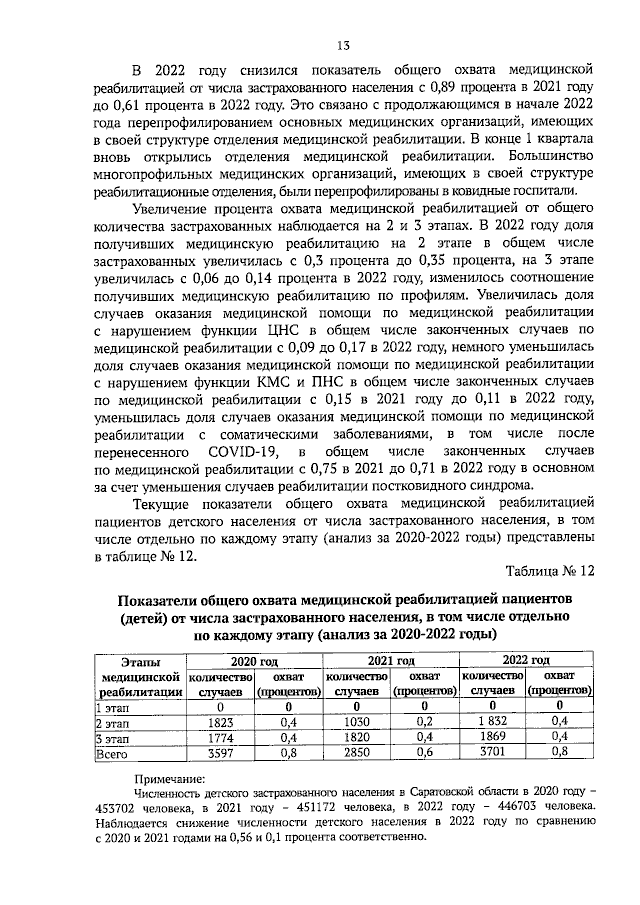 13

В 2022 году снизился показатель общего охвата медицинской реабилитацией от числа застрахованного населения с 0,89 процента в 2021 году до 0,61 процента в 2022 году. Это связано с продолжающимся в начале 2022 года перепрофилированием основных медицинских организаций, имеющих в своей структуре отделения медицинской реабилитации. В конце 1 квартала вновь открылись отделения медицинской реабилитации. Большинство многопрофильных медицинских организаций, имеющих в своей структуре реабилитационные отделения, были перепрофилированы в ковидные госпитали.

Увеличение процента охвата медицинской реабилитацией от общего количества застрахованных наблюдается на 2 и 3 этапах. В 2022 году доля получивших медицинскую реабилитацию на 2 этапе в общем числе застрахованных увеличилась с 0,3 процента до 0,35 процента, на 3 этапе увеличилась с 0,06 до 0,14 процента в 2022 году, изменилось соотношение получивших медицинскую реабилитацию по профилям. Увеличилась доля случаев оказания медицинской помощи по медицинской реабилитации с нарушением функции ЦНС в общем числе законченных случаев по медицинской реабилитации с 0,09 до 0,17 в 2022 году, немного уменьшилась доля случаев оказания медицинской помощи по медицинской реабилитации с нарушением функции КМС и ПНС в общем числе законченных случаев по медицинской реабилитации с 0,15 в 2021 году до 0,11 в 2022 году, уменьшилась доля случаев оказания медицинской помощи по медицинской реабилитации с соматическими заболеваниями, в том числе после перенесенного COVID-19, в общем числе законченных случаев по медицинской реабилитации с 0,75 в 2021 до 0,71 в 2022 году в основном за счет уменьшения случаев реабилитации постковидного синдрома.

Текущие показатели общего охвата медицинской реабилитацией пациентов детского населения от числа застрахованного населения, в том числе отдельно по каждому этапу (анализ за 2020-2022 годы) представлены в таблице № 12.

Таблица № 12

Показатели общего охвата медицинской реабилитацией пациентов (детей) от числа застрахованного населения, в том числе отдельно по каждому этапу (анализ за 2020-2022 годы)

| Этапы медицинской реабилитации | 2020 год количество случаев | 2020 год охват (процентов) | 2021 год количество случаев | 2021 год охват (процентов) | 2022 год количество случаев | 2022 год охват (процентов) |
|---|---|---|---|---|---|---|
| 1 этап | 0 | 0 | 0 | 0 | 0 | 0 |
| 2 этап | 1823 | 0,4 | 1030 | 0,2 | 1 832 | 0,4 |
| 3 этап | 1774 | 0,4 | 1820 | 0,4 | 1869 | 0,4 |
| Всего | 3597 | 0,8 | 2850 | 0,6 | 3701 | 0,8 |

Примечание:
Численность детского застрахованного населения в Саратовской области в 2020 году – 453702 человека, в 2021 году – 451172 человека, в 2022 году – 446703 человека. Наблюдается снижение численности детского населения в 2022 году по сравнению с 2020 и 2021 годами на 0,56 и 0,1 процента соответственно.